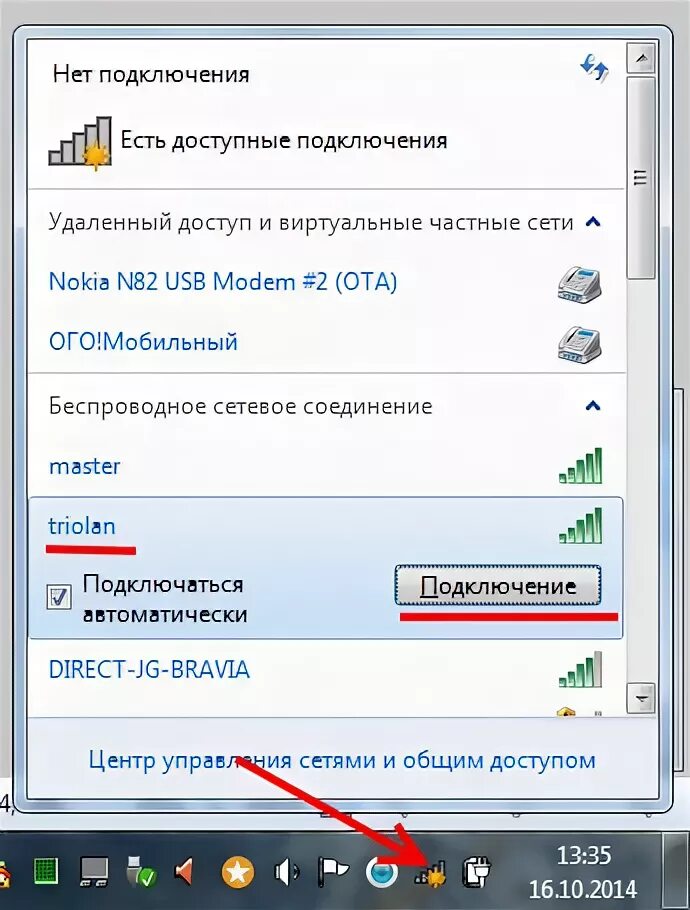 Нет подключения

Есть доступные подключения

Удаленный доступ и виртуальные частные сети

Nokia N82 USB Modem #2 (OTA)

ОГО!Мобильный

Беспроводное сетевое соединение

master

triolan

Подключаться автоматически

Подключение

DIRECT-JG-BRAVIA

Центр управления сетями и общим доступом

13:35
16.10.2014